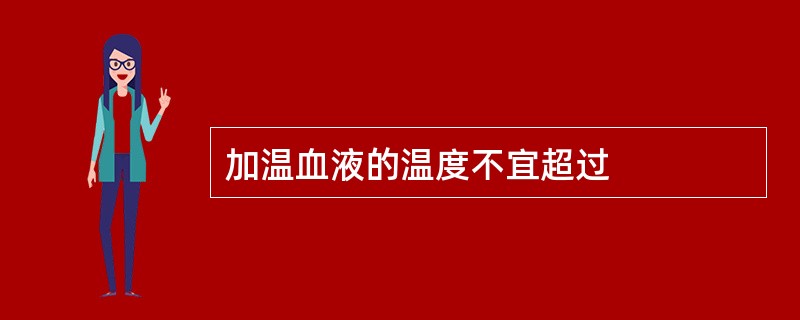 加温血液的温度不宜超过